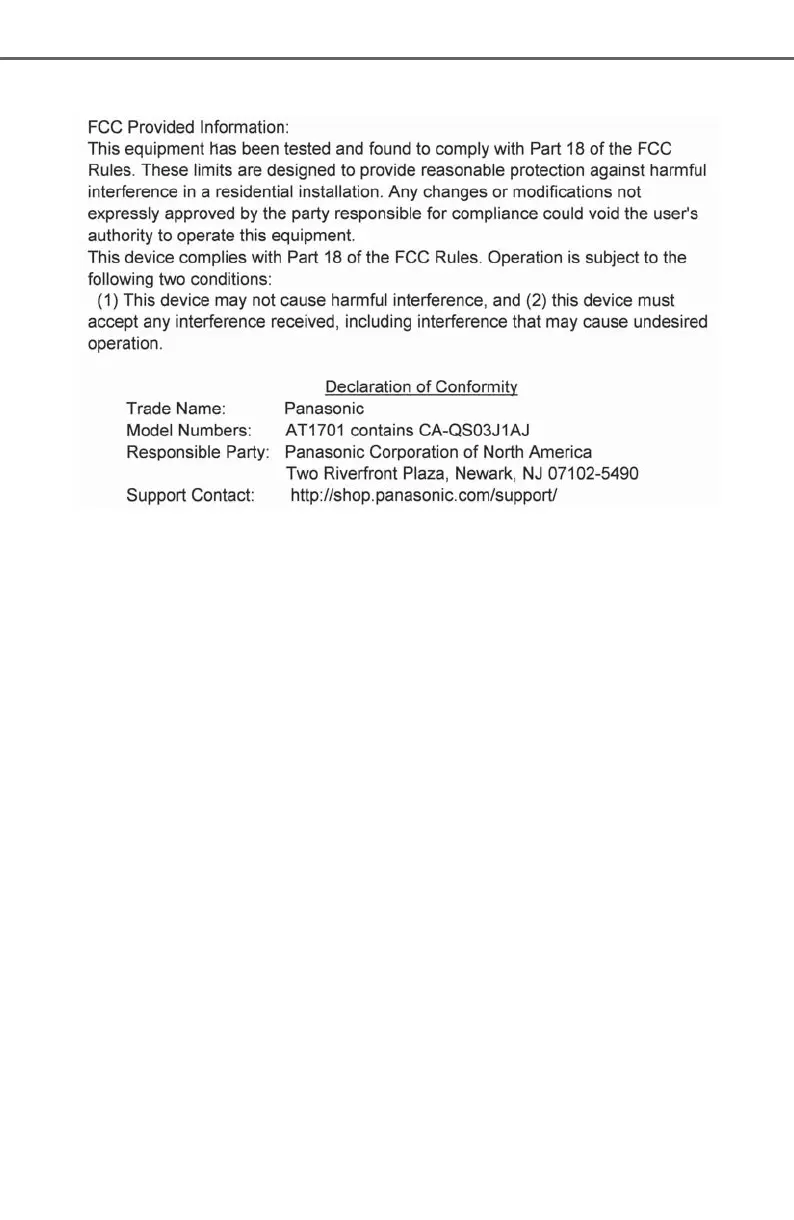 FCC Provided Information:
This equipment has been tested and found to comply with Part 18 of the FCC Rules. These limits are designed to provide reasonable protection against harmful interference in a residential installation. Any changes or modifications not expressly approved by the party responsible for compliance could void the user's authority to operate this equipment.
This device complies with Part 18 of the FCC Rules. Operation is subject to the following two conditions:
(1) This device may not cause harmful interference, and (2) this device must accept any interference received, including interference that may cause undesired operation.

Declaration of Conformity

Trade Name: Panasonic
Model Numbers: AT1701 contains CA-QS03J1AJ
Responsible Party: Panasonic Corporation of North America
Two Riverfront Plaza, Newark, NJ 07102-5490
Support Contact: http://shop.panasonic.com/support/